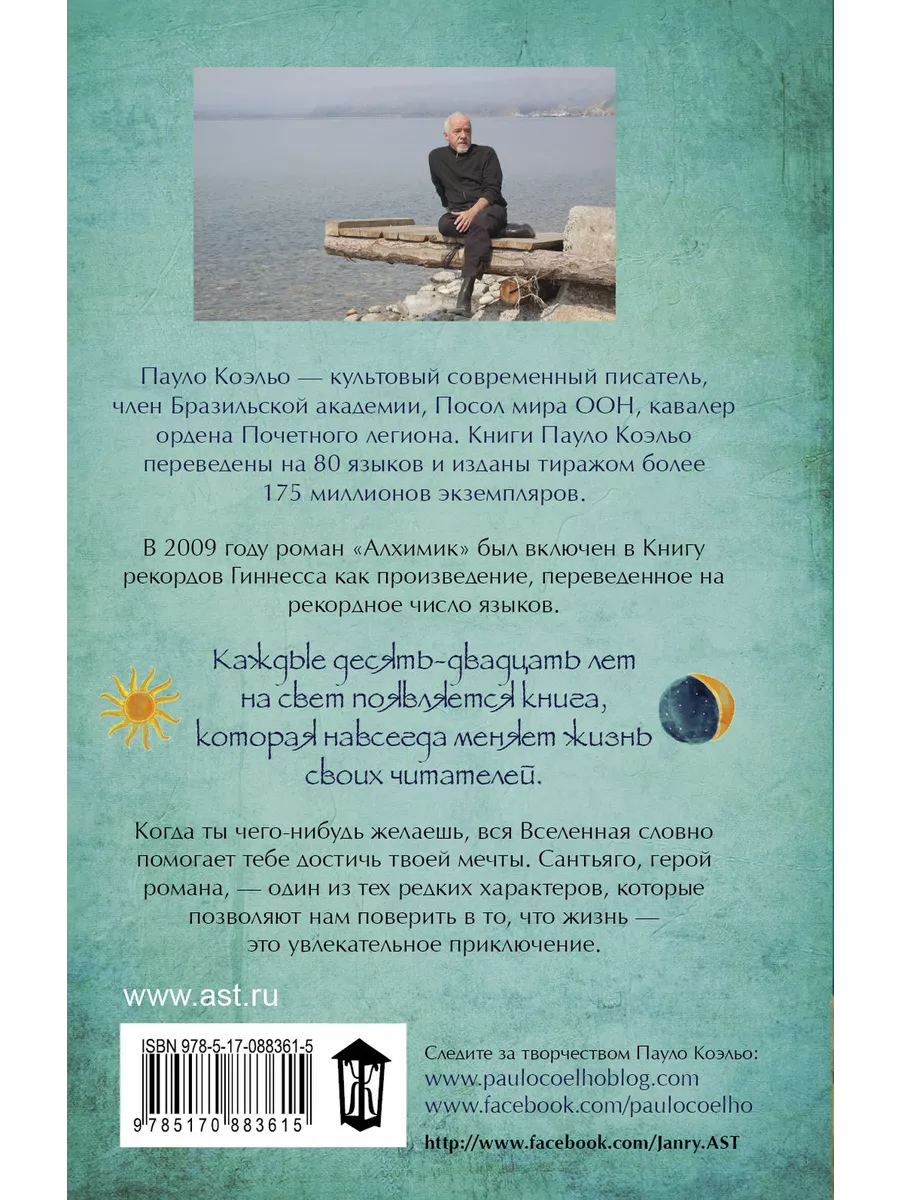 Пауло Коэльо — культовый современный писатель, член Бразильской академии, Посол мира ООН, кавалер ордена Почетного легиона. Книги Пауло Коэльо переведены на 80 языков и изданы тиражом более 175 миллионов экземпляров.

В 2009 году роман «Алхимик» был включен в Книгу рекордов Гиннесса как произведение, переведенное на рекордное число языков.

Каждые десять-двадцать лет на свет появляется книга, которая навсегда меняет жизнь своих читателей.

Когда ты чего-нибудь желаешь, вся Вселенная словно помогает тебе достичь твоей мечты. Сантьяго, герой романа, — один из тех редких характеров, которые позволяют нам поверить в то, что жизнь — это увлекательное приключение.

www.ast.ru

ISBN 978-5-17-088361-5

9 785170 883615

Следите за творчеством Пауло Коэльо:
www.paulocoelhoblog.com
www.facebook.com/paulocoelho

http://www.facebook.com/Janry.AST